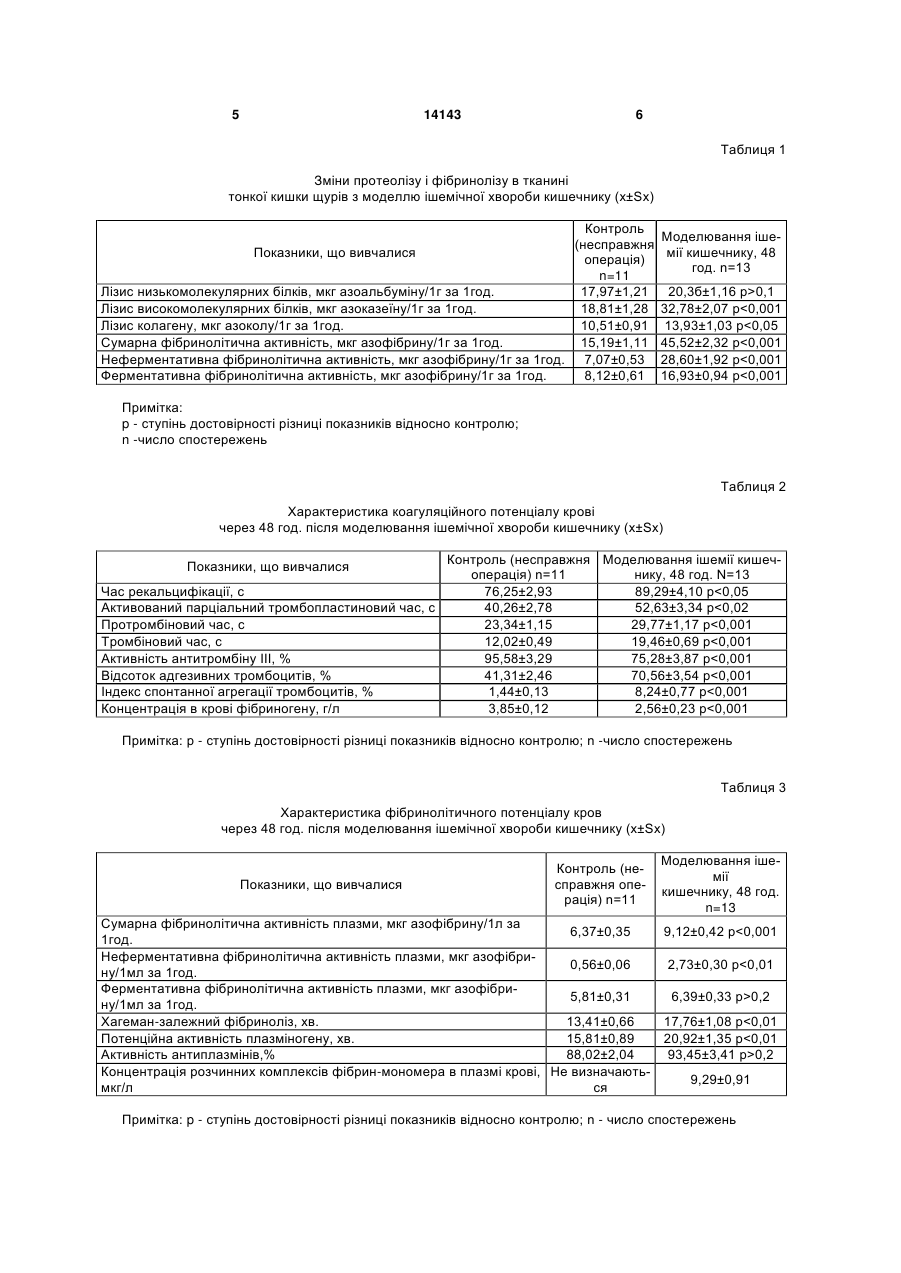 5 14143 6

Таблиця 1

Зміни протеолізу і фібринолізу в тканині тонкої кишки щурів з моделлю ішемічної хвороби кишечнику (x±Sx)

| Показники, що вивчалися | Контроль (несправжня операція) n=11 | Моделювання ішемії кишечнику, 48 год. n=13 |
|---|---|---|
| Лізис низькомолекулярних білків, мкг азоальбуміну/1г за 1год. | 17,97±1,21 | 20,36±1,16 p>0,1 |
| Лізис високомолекулярних білків, мкг азоказеїну/1г за 1год. | 18,81±1,28 | 32,78±2,07 p<0,001 |
| Лізис колагену, мкг азоколу/1г за 1год. | 10,51±0,91 | 13,93±1,03 p<0,05 |
| Сумарна фібринолітична активність, мкг азофібрину/1г за 1год. | 15,19±1,11 | 45,52±2,32 p<0,001 |
| Неферментативна фібринолітична активність, мкг азофібрину/1г за 1год. | 7,07±0,53 | 28,60±1,92 p<0,001 |
| Ферментативна фібринолітична активність, мкг азофібрину/1г за 1год. | 8,12±0,61 | 16,93±0,94 p<0,001 |

Примітка:
p - ступінь достовірності різниці показників відносно контролю;
n -число спостережень

Таблиця 2

Характеристика коагуляційного потенціалу крові через 48 год. після моделювання ішемічної хвороби кишечнику (x±Sx)

| Показники, що вивчалися | Контроль (несправжня операція) n=11 | Моделювання ішемії кишечнику, 48 год. N=13 |
|---|---|---|
| Час рекальцифікації, с | 76,25±2,93 | 89,29±4,10 p<0,05 |
| Активований парціальний тромбопластиновий час, с | 40,26±2,78 | 52,63±3,34 p<0,02 |
| Протромбіновий час, с | 23,34±1,15 | 29,77±1,17 p<0,001 |
| Тромбіновий час, с | 12,02±0,49 | 19,46±0,69 p<0,001 |
| Активність антитромбіну III, % | 95,58±3,29 | 75,28±3,87 p<0,001 |
| Відсоток адгезивних тромбоцитів, % | 41,31±2,46 | 70,56±3,54 p<0,001 |
| Індекс спонтанної агрегації тромбоцитів, % | 1,44±0,13 | 8,24±0,77 p<0,001 |
| Концентрація в крові фібриногену, г/л | 3,85±0,12 | 2,56±0,23 p<0,001 |

Примітка: p - ступінь достовірності різниці показників відносно контролю; n -число спостережень

Таблиця 3

Характеристика фібринолітичного потенціалу кров через 48 год. після моделювання ішемічної хвороби кишечнику (x±Sx)

| Показники, що вивчалися | Контроль (несправжня операція) n=11 | Моделювання ішемії кишечнику, 48 год. n=13 |
|---|---|---|
| Сумарна фібринолітична активність плазми, мкг азофібрину/1л за 1год. | 6,37±0,35 | 9,12±0,42 p<0,001 |
| Неферментативна фібринолітична активність плазми, мкг азофібрину/1мл за 1год. | 0,56±0,06 | 2,73±0,30 p<0,01 |
| Ферментативна фібринолітична активність плазми, мкг азофібрину/1мл за 1год. | 5,81±0,31 | 6,39±0,33 p>0,2 |
| Хагеман-залежний фібриноліз, хв. | 13,41±0,66 | 17,76±1,08 p<0,01 |
| Потенційна активність плазміногену, хв. | 15,81±0,89 | 20,92±1,35 p<0,01 |
| Активність антиплазмінів,% | 88,02±2,04 | 93,45±3,41 p>0,2 |
| Концентрація розчинних комплексів фібрин-мономера в плазмі крові, мкг/л | Не визначаються | 9,29±0,91 |

Примітка: p - ступінь достовірності різниці показників відносно контролю; n - число спостережень